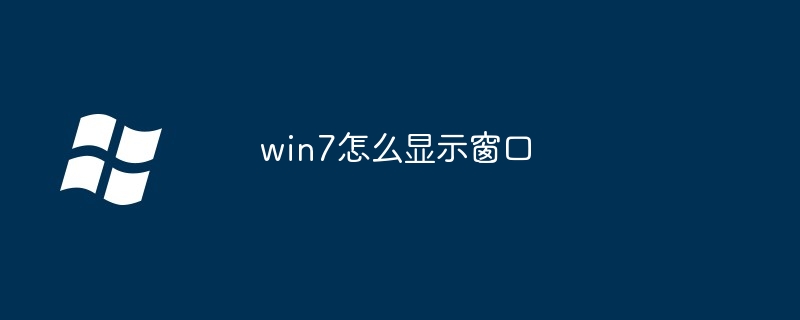 win7怎么显示窗口